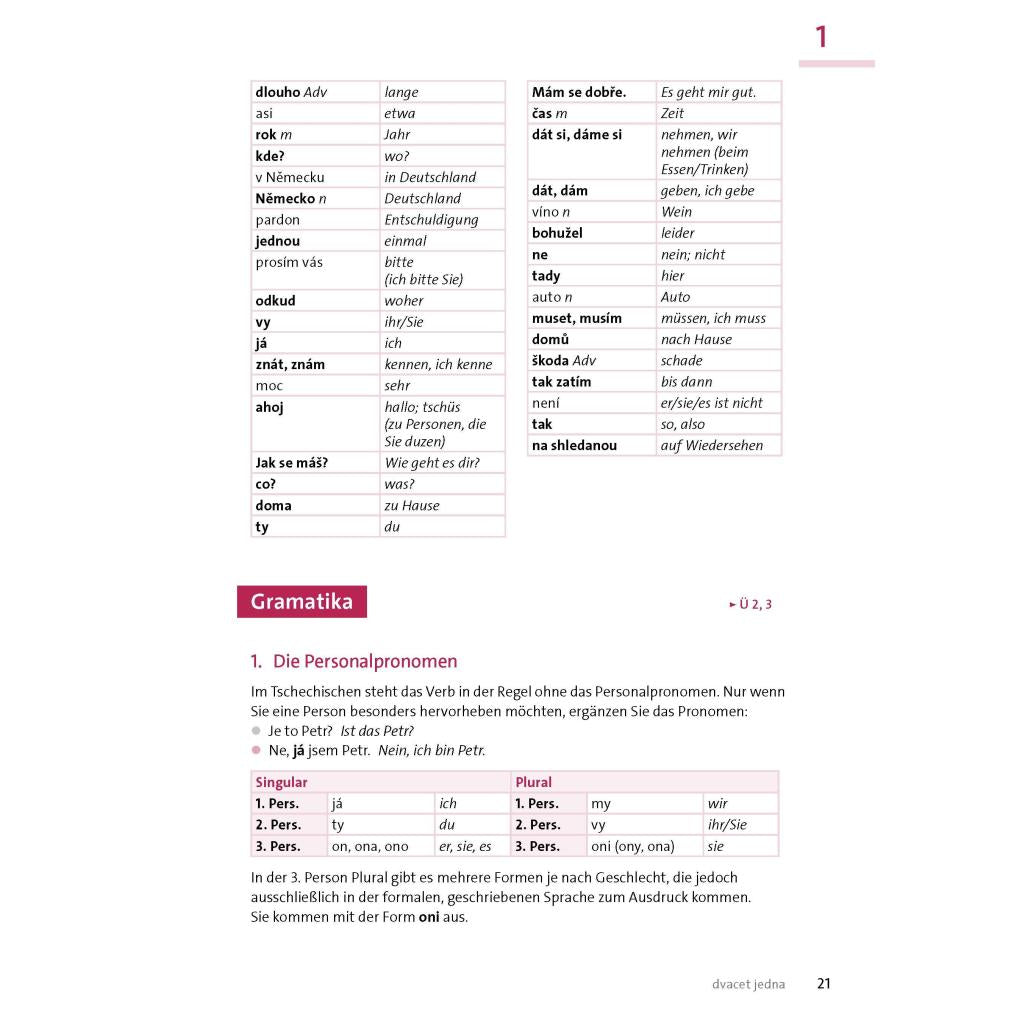 1

| dlouho Adv | lange |
|---|---|
| asi | etwa |
| rok m | Jahr |
| kde? | wo? |
| v Německu | in Deutschland |
| Německo n | Deutschland |
| pardon | Entschuldigung |
| jednou | einmal |
| prosím vás | bitte (ich bitte Sie) |
| odkud | woher |
| vy | ihr/Sie |
| já | ich |
| znát, znám | kennen, ich kenne |
| moc | sehr |
| ahoj | hallo; tschüs (zu Personen, die Sie duzen) |
| Jak se máš? | Wie geht es dir? |
| co? | was? |
| doma | zu Hause |
| ty | du |

| Mám se dobře. | Es geht mir gut. |
|---|---|
| čas m | Zeit |
| dát si, dáme si | nehmen, wir nehmen (beim Essen/Trinken) |
| dát, dám | geben, ich gebe |
| víno n | Wein |
| bohužel | leider |
| ne | nein; nicht |
| tady | hier |
| auto n | Auto |
| muset, musím | müssen, ich muss |
| domů | nach Hause |
| škoda Adv | schade |
| tak zatím | bis dann |
| není | er/sie/es ist nicht |
| tak | so, also |
| na shledanou | auf Wiedersehen |

Gramatika

► Ü 2, 3

1. Die Personalpronomen

Im Tschechischen steht das Verb in der Regel ohne das Personalpronomen. Nur wenn Sie eine Person besonders hervorheben möchten, ergänzen Sie das Pronomen:
● Je to Petr? Ist das Petr?
● Ne, já jsem Petr. Nein, ich bin Petr.

| Singular | | | Plural | | |
|---|---|---|---|---|---|
| 1. Pers. | já | ich | 1. Pers. | my | wir |
| 2. Pers. | ty | du | 2. Pers. | vy | ihr/Sie |
| 3. Pers. | on, ona, ono | er, sie, es | 3. Pers. | oni (ony, ona) | sie |

In der 3. Person Plural gibt es mehrere Formen je nach Geschlecht, die jedoch ausschließlich in der formalen, geschriebenen Sprache zum Ausdruck kommen. Sie kommen mit der Form oni aus.

dvacet jedna 21